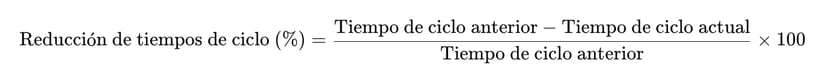 $\text{Reducción de tiempos de ciclo (\%)} = \frac{\text{Tiempo de ciclo anterior} - \text{Tiempo de ciclo actual}}{\text{Tiempo de ciclo anterior}} \times 100$